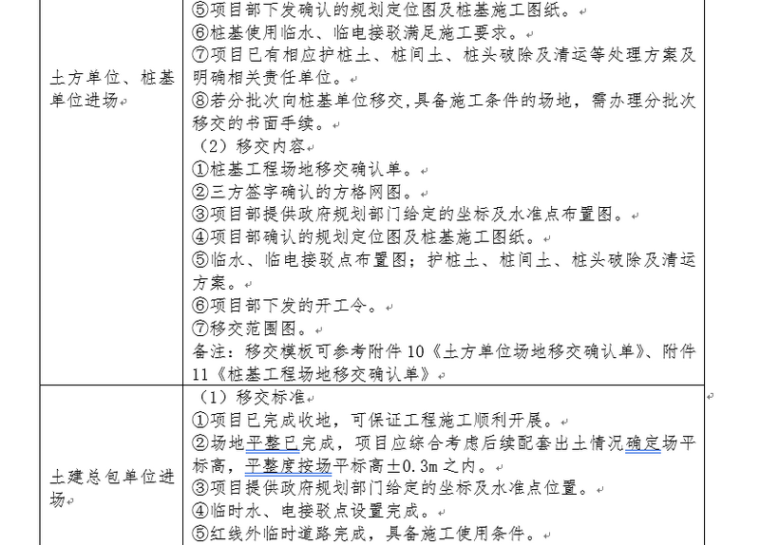 | | |
|---|---|
| 土方单位、桩基单位进场 | ⑤项目部下发确认的规划定位图及桩基施工图纸。<br>⑥桩基使用临水、临电接驳满足施工要求。<br>⑦项目已有相应护桩土、桩间土、桩头破除及清运等处理方案及明确相关责任单位。<br>⑧若分批次向桩基单位移交，具备施工条件的场地，需办理分批次移交的书面手续。<br>（2）移交内容<br>①桩基工程场地移交确认单。<br>②三方签字确认的方格网图。<br>③项目部提供政府规划部门给定的坐标及水准点布置图。<br>④项目部确认的规划定位图及桩基施工图纸。<br>⑤临水、临电接驳点布置图；护桩土、桩间土、桩头破除及清运方案。<br>⑥项目部下发的开工令。<br>⑦移交范围图。<br>备注：移交模板可参考附件10《土方单位场地移交确认单》、附件11《桩基工程场地移交确认单》 |
| 土建总包单位进场 | （1）移交标准<br>①项目已完成收地，可保证工程施工顺利开展。<br>②场地平整已完成，项目应综合考虑后续配套出土情况确定场平标高，平整度按场平标高±0.3m之内。<br>③项目提供政府规划部门给定的坐标及水准点位置。<br>④临时水、电接驳点设置完成。<br>⑤红线外临时道路完成，具备施工使用条件。 |